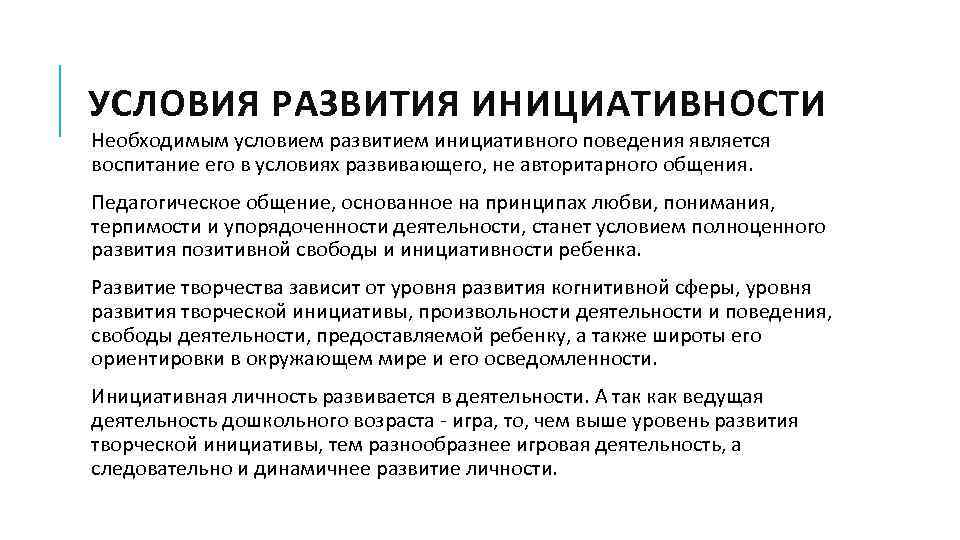 УСЛОВИЯ РАЗВИТИЯ ИНИЦИАТИВНОСТИ

Необходимым условием развитием инициативного поведения является воспитание его в условиях развивающего, не авторитарного общения.

Педагогическое общение, основанное на принципах любви, понимания, терпимости и упорядоченности деятельности, станет условием полноценного развития позитивной свободы и инициативности ребенка.

Развитие творчества зависит от уровня развития когнитивной сферы, уровня развития творческой инициативы, произвольности деятельности и поведения, свободы деятельности, предоставляемой ребенку, а также широты его ориентировки в окружающем мире и его осведомленности.

Инициативная личность развивается в деятельности. А так как ведущая деятельность дошкольного возраста - игра, то, чем выше уровень развития творческой инициативы, тем разнообразнее игровая деятельность, а следовательно и динамичнее развитие личности.